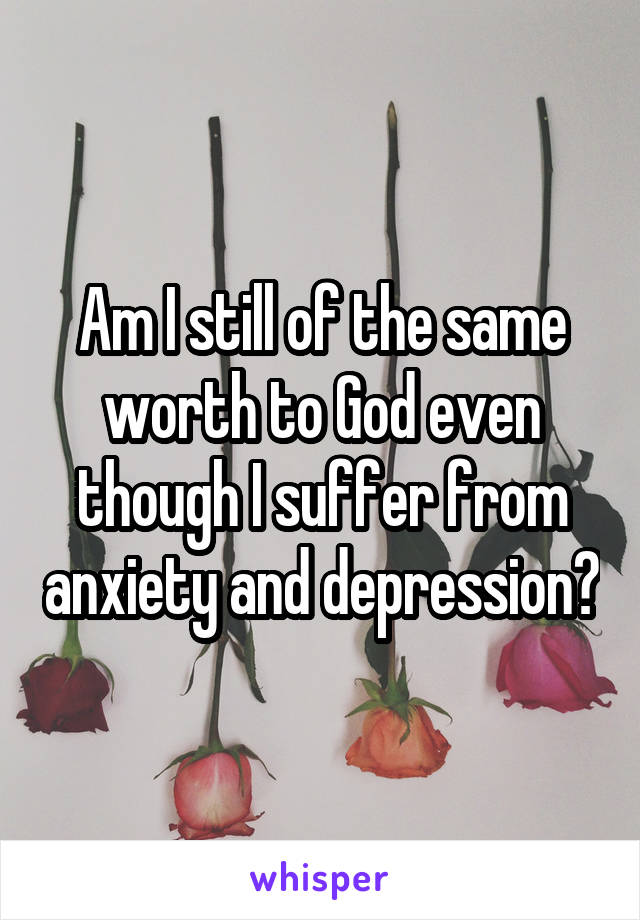 Am I still of the same worth to God even though I suffer from anxiety and depression?

whisper